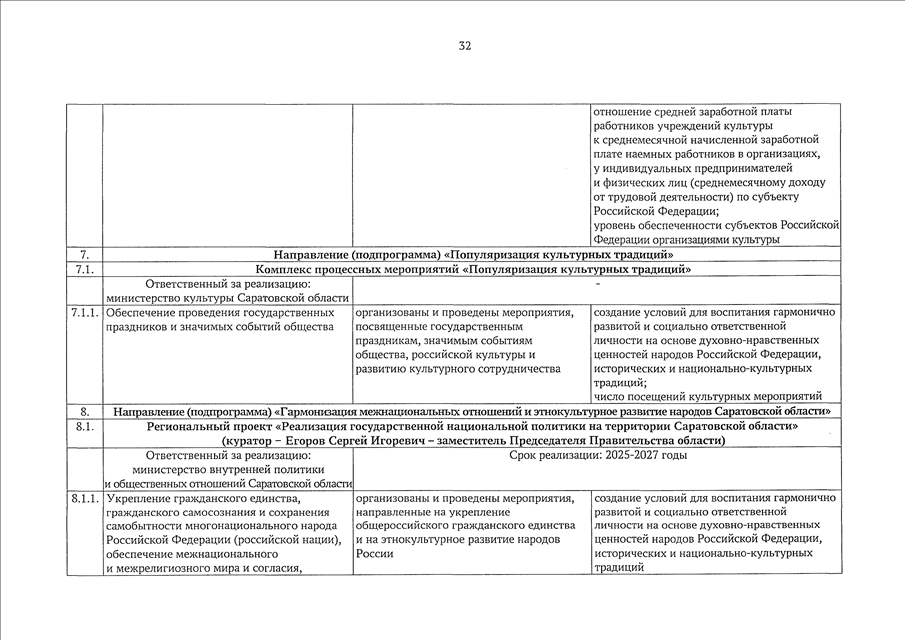 32

| | | | |
|---|---|---|---|
| | | | отношение средней заработной платы работников учреждений культуры к среднемесячной начисленной заработной плате наемных работников в организациях, у индивидуальных предпринимателей и физических лиц (среднемесячному доходу от трудовой деятельности) по субъекту Российской Федерации; уровень обеспеченности субъектов Российской Федерации организациями культуры |
| 7. | Направление (подпрограмма) «Популяризация культурных традиций» | | |
| 7.1. | Комплекс процессных мероприятий «Популяризация культурных традиций» | | |
| | Ответственный за реализацию: министерство культуры Саратовской области | - | |
| 7.1.1. | Обеспечение проведения государственных праздников и значимых событий общества | организованы и проведены мероприятия, посвященные государственным праздникам, значимым событиям общества, российской культуры и развитию культурного сотрудничества | создание условий для воспитания гармонично развитой и социально ответственной личности на основе духовно-нравственных ценностей народов Российской Федерации, исторических и национально-культурных традиций; число посещений культурных мероприятий |
| 8. | Направление (подпрограмма) «Гармонизация межнациональных отношений и этнокультурное развитие народов Саратовской области» | | |
| 8.1. | Региональный проект «Реализация государственной национальной политики на территории Саратовской области» (куратор – Егоров Сергей Игоревич – заместитель Председателя Правительства области) | | |
| | Ответственный за реализацию: министерство внутренней политики и общественных отношений Саратовской области | Срок реализации: 2025-2027 годы | |
| 8.1.1. | Укрепление гражданского единства, гражданского самосознания и сохранения самобытности многонационального народа Российской Федерации (российской нации), обеспечение межнационального и межрелигиозного мира и согласия, | организованы и проведены мероприятия, направленные на укрепление общероссийского гражданского единства и на этнокультурное развитие народов России | создание условий для воспитания гармонично развитой и социально ответственной личности на основе духовно-нравственных ценностей народов Российской Федерации, исторических и национально-культурных традиций |